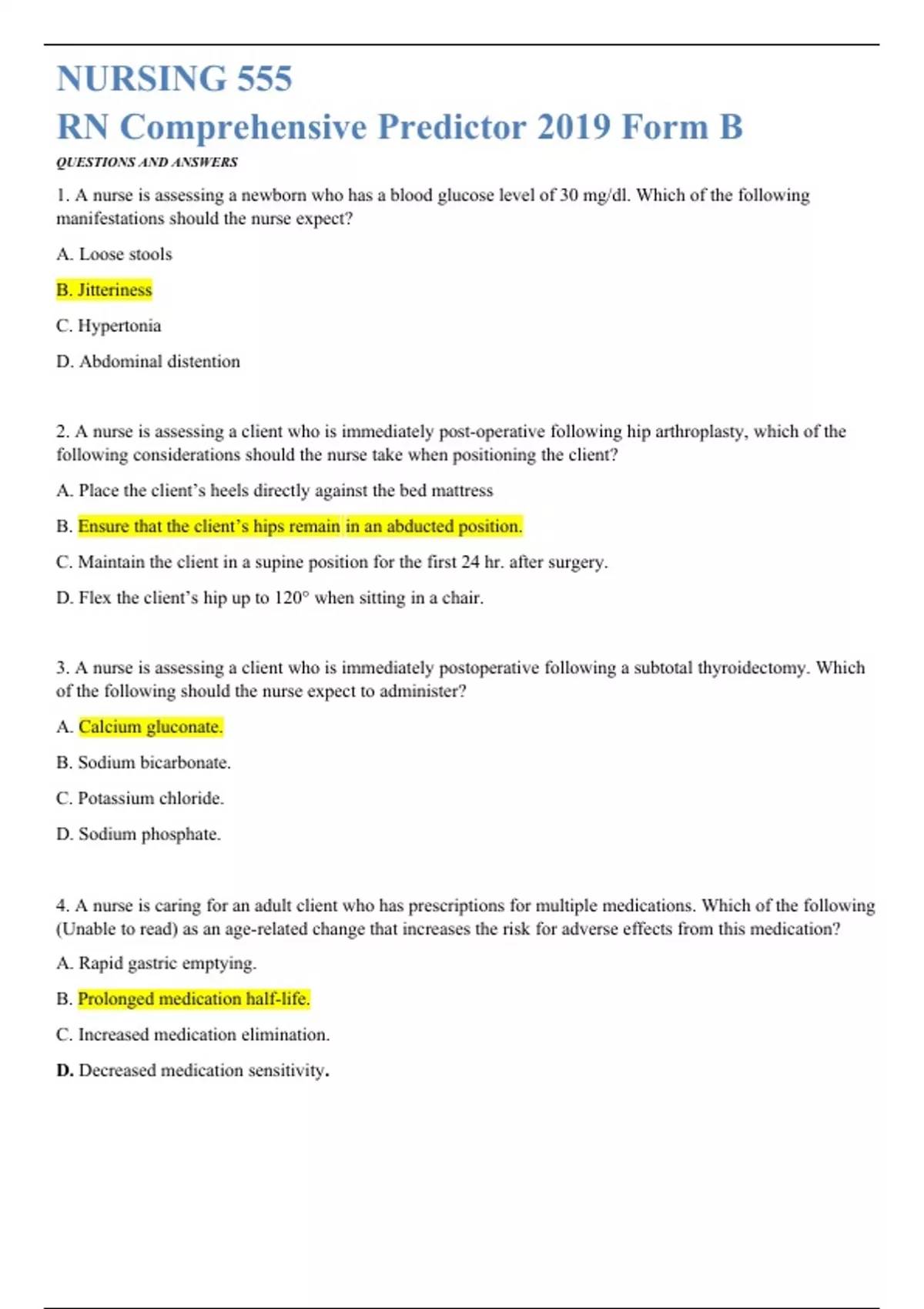 NURSING 555

RN Comprehensive Predictor 2019 Form B

QUESTIONS AND ANSWERS

1. A nurse is assessing a newborn who has a blood glucose level of 30 mg/dl. Which of the following manifestations should the nurse expect?

A. Loose stools

B. Jitteriness

C. Hypertonia

D. Abdominal distention

2. A nurse is assessing a client who is immediately post-operative following hip arthroplasty, which of the following considerations should the nurse take when positioning the client?

A. Place the client's heels directly against the bed mattress

B. Ensure that the client's hips remain in an abducted position.

C. Maintain the client in a supine position for the first 24 hr. after surgery.

D. Flex the client's hip up to 120° when sitting in a chair.

3. A nurse is assessing a client who is immediately postoperative following a subtotal thyroidectomy. Which of the following should the nurse expect to administer?

A. Calcium gluconate.

B. Sodium bicarbonate.

C. Potassium chloride.

D. Sodium phosphate.

4. A nurse is caring for an adult client who has prescriptions for multiple medications. Which of the following (Unable to read) as an age-related change that increases the risk for adverse effects from this medication?

A. Rapid gastric emptying.

B. Prolonged medication half-life.

C. Increased medication elimination.

D. Decreased medication sensitivity.